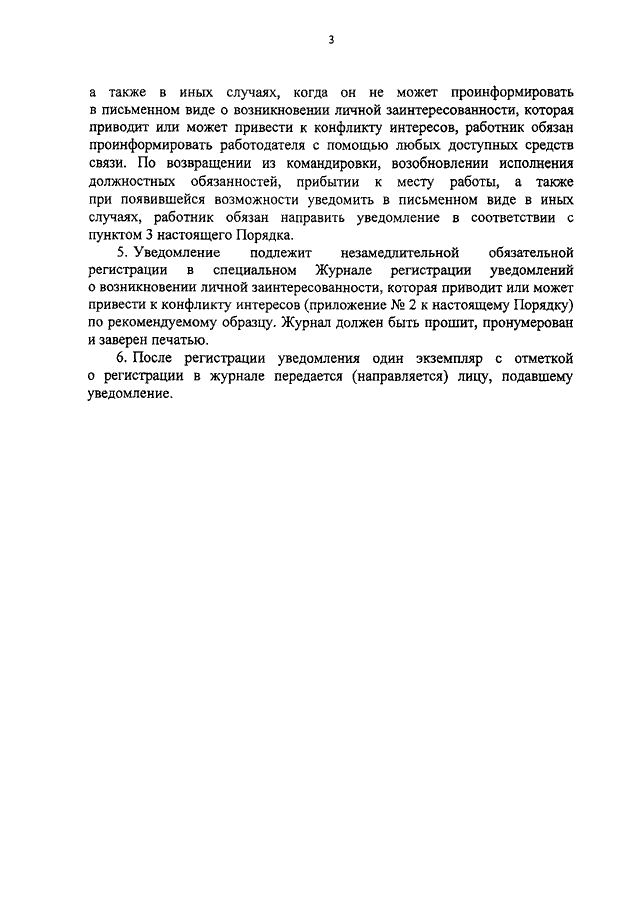 3

а также в иных случаях, когда он не может проинформировать в письменном виде о возникновении личной заинтересованности, которая приводит или может привести к конфликту интересов, работник обязан проинформировать работодателя с помощью любых доступных средств связи. По возвращении из командировки, возобновлении исполнения должностных обязанностей, прибытии к месту работы, а также при появившейся возможности уведомить в письменном виде в иных случаях, работник обязан направить уведомление в соответствии с пунктом 3 настоящего Порядка.

5. Уведомление подлежит незамедлительной обязательной регистрации в специальном Журнале регистрации уведомлений о возникновении личной заинтересованности, которая приводит или может привести к конфликту интересов (приложение № 2 к настоящему Порядку) по рекомендуемому образцу. Журнал должен быть прошит, пронумерован и заверен печатью.

6. После регистрации уведомления один экземпляр с отметкой о регистрации в журнале передается (направляется) лицу, подавшему уведомление.